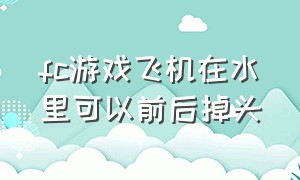 fc游戏飞机在水里可以前后掉头